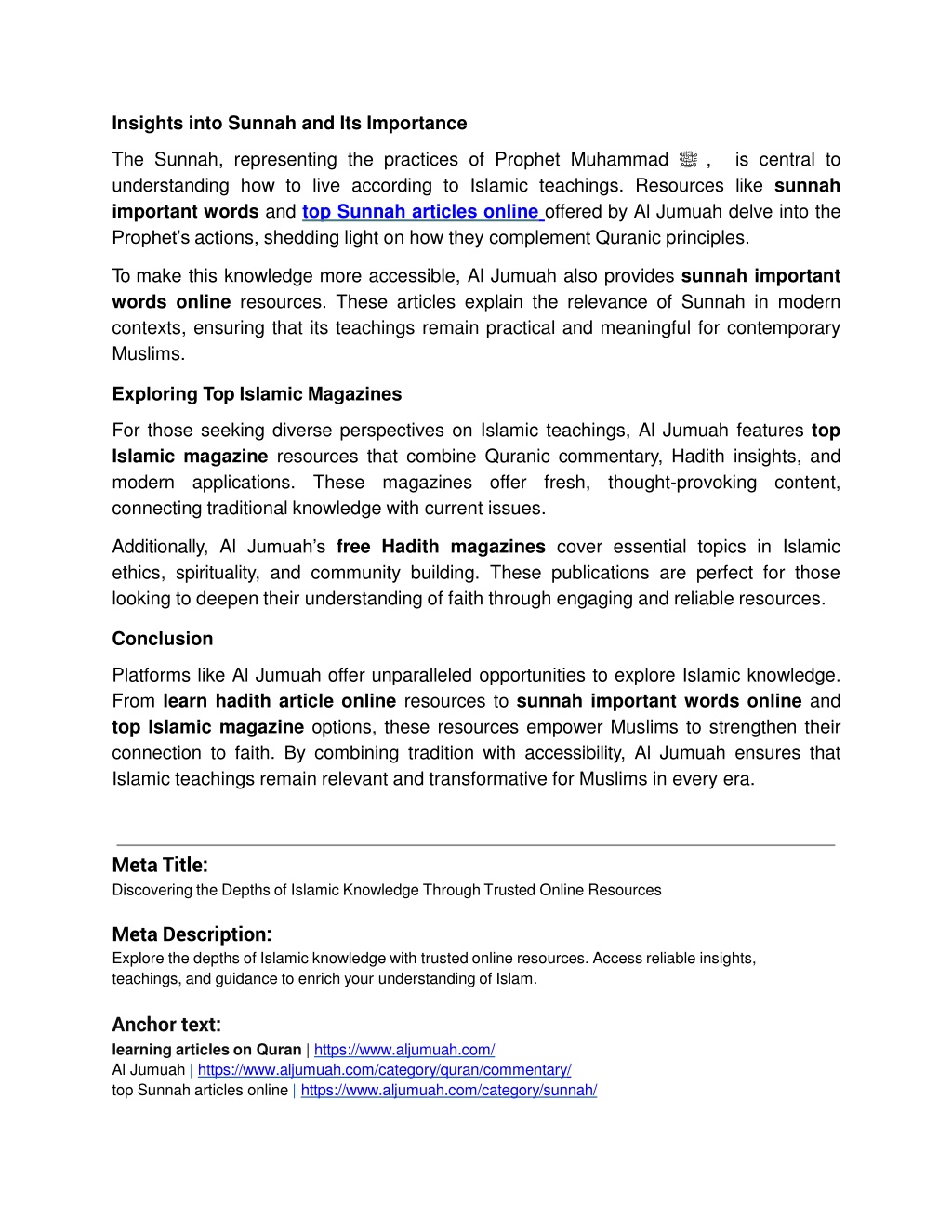 Insights into Sunnah and Its Importance

The Sunnah, representing the practices of Prophet Muhammad ﷺ , is central to understanding how to live according to Islamic teachings. Resources like sunnah important words and top Sunnah articles online offered by Al Jumuah delve into the Prophet's actions, shedding light on how they complement Quranic principles.

To make this knowledge more accessible, Al Jumuah also provides sunnah important words online resources. These articles explain the relevance of Sunnah in modern contexts, ensuring that its teachings remain practical and meaningful for contemporary Muslims.

Exploring Top Islamic Magazines

For those seeking diverse perspectives on Islamic teachings, Al Jumuah features top Islamic magazine resources that combine Quranic commentary, Hadith insights, and modern applications. These magazines offer fresh, thought-provoking content, connecting traditional knowledge with current issues.

Additionally, Al Jumuah's free Hadith magazines cover essential topics in Islamic ethics, spirituality, and community building. These publications are perfect for those looking to deepen their understanding of faith through engaging and reliable resources.

Conclusion

Platforms like Al Jumuah offer unparalleled opportunities to explore Islamic knowledge. From learn hadith article online resources to sunnah important words online and top Islamic magazine options, these resources empower Muslims to strengthen their connection to faith. By combining tradition with accessibility, Al Jumuah ensures that Islamic teachings remain relevant and transformative for Muslims in every era.

Meta Title:
Discovering the Depths of Islamic Knowledge Through Trusted Online Resources

Meta Description:
Explore the depths of Islamic knowledge with trusted online resources. Access reliable insights, teachings, and guidance to enrich your understanding of Islam.

Anchor text:
learning articles on Quran | https://www.aljumuah.com/
Al Jumuah | https://www.aljumuah.com/category/quran/commentary/
top Sunnah articles online | https://www.aljumuah.com/category/sunnah/